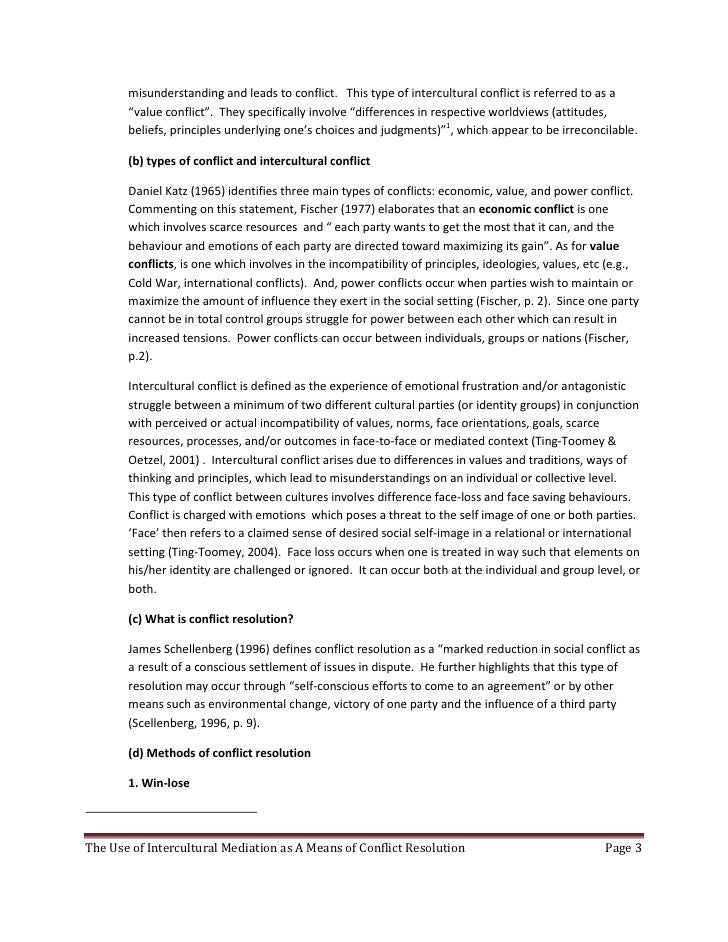 misunderstanding and leads to conflict. This type of intercultural conflict is referred to as a "value conflict". They specifically involve "differences in respective worldviews (attitudes, beliefs, principles underlying one's choices and judgments)"$^1$, which appear to be irreconcilable.

(b) types of conflict and intercultural conflict

Daniel Katz (1965) identifies three main types of conflicts: economic, value, and power conflict. Commenting on this statement, Fischer (1977) elaborates that an economic conflict is one which involves scarce resources and " each party wants to get the most that it can, and the behaviour and emotions of each party are directed toward maximizing its gain". As for value conflicts, is one which involves in the incompatibility of principles, ideologies, values, etc (e.g., Cold War, international conflicts). And, power conflicts occur when parties wish to maintain or maximize the amount of influence they exert in the social setting (Fischer, p. 2). Since one party cannot be in total control groups struggle for power between each other which can result in increased tensions. Power conflicts can occur between individuals, groups or nations (Fischer, p.2).

Intercultural conflict is defined as the experience of emotional frustration and/or antagonistic struggle between a minimum of two different cultural parties (or identity groups) in conjunction with perceived or actual incompatibility of values, norms, face orientations, goals, scarce resources, processes, and/or outcomes in face-to-face or mediated context (Ting-Toomey & Oetzel, 2001) . Intercultural conflict arises due to differences in values and traditions, ways of thinking and principles, which lead to misunderstandings on an individual or collective level. This type of conflict between cultures involves difference face-loss and face saving behaviours. Conflict is charged with emotions which poses a threat to the self image of one or both parties. 'Face' then refers to a claimed sense of desired social self-image in a relational or international setting (Ting-Toomey, 2004). Face loss occurs when one is treated in way such that elements on his/her identity are challenged or ignored. It can occur both at the individual and group level, or both.

(c) What is conflict resolution?

James Schellenberg (1996) defines conflict resolution as a "marked reduction in social conflict as a result of a conscious settlement of issues in dispute. He further highlights that this type of resolution may occur through "self-conscious efforts to come to an agreement" or by other means such as environmental change, victory of one party and the influence of a third party (Scellenberg, 1996, p. 9).

(d) Methods of conflict resolution

1. Win-lose

The Use of Intercultural Mediation as A Means of Conflict Resolution Page 3